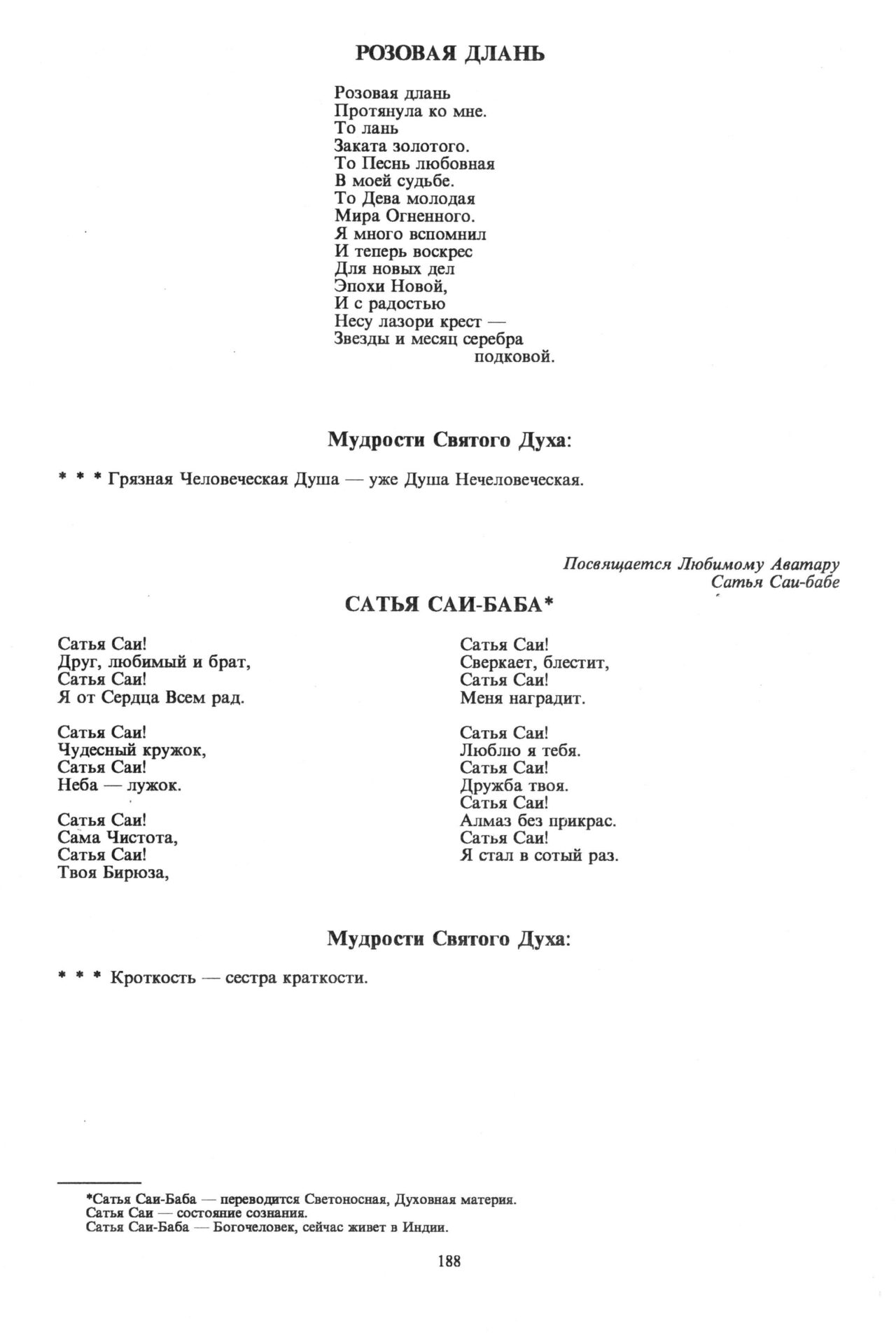 РОЗОВАЯ ДЛАНЬ

Розовая длань
Протянула ко мне.
То лань
Заката золотого.
То Песнь любовная
В моей судьбе.
То Дева молодая
Мира Огненного.
Я много вспомнил
И теперь воскрес
Для новых дел
Эпохи Новой,
И с радостью
Несу лазори крест —
Звезды и месяц серебра
подковой.

Мудрости Святого Духа:

* * * Грязная Человеческая Душа — уже Душа Нечеловеческая.

Посвящается Любимому Аватару
Сатья Саи-бабе

САТЬЯ САИ-БАБА*

Сатья Саи!
Друг, любимый и брат,
Сатья Саи!
Я от Сердца Всем рад.

Сатья Саи!
Чудесный кружок,
Сатья Саи!
Неба — лужок.

Сатья Саи!
Сама Чистота,
Сатья Саи!
Твоя Бирюза,

Сатья Саи!
Сверкает, блестит,
Сатья Саи!
Меня наградит.

Сатья Саи!
Люблю я тебя.
Сатья Саи!
Дружба твоя.
Сатья Саи!
Алмаз без прикрас.
Сатья Саи!
Я стал в сотый раз.

Мудрости Святого Духа:

* * * Кроткость — сестра краткости.

*Сатья Саи-Баба — переводится Светоносная, Духовная материя.
Сатья Саи — состояние сознания.
Сатья Саи-Баба — Богочеловек, сейчас живет в Индии.

188